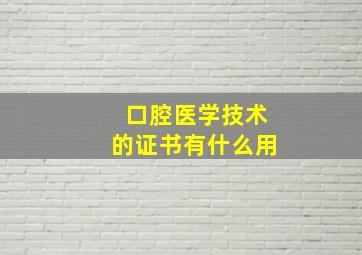 口腔医学技术
的证书有什么用